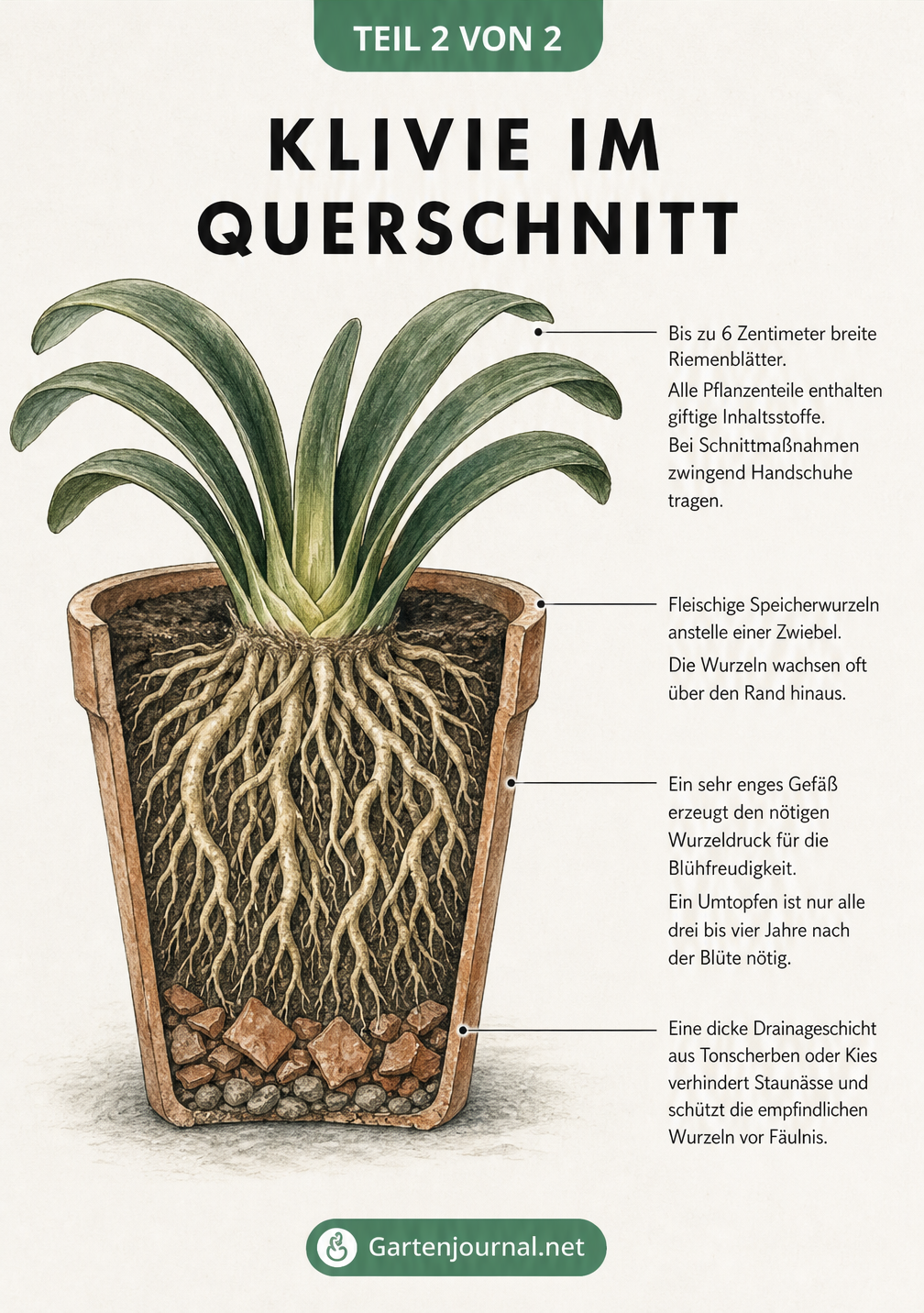 TEIL 2 VON 2

KLIVIE IM QUERSCHNITT

Bis zu 6 Zentimeter breite Riemenblätter.

Alle Pflanzenteile enthalten giftige Inhaltsstoffe.

Bei Schnittmaßnahmen zwingend Handschuhe tragen.

Fleischige Speicherwurzeln anstelle einer Zwiebel.

Die Wurzeln wachsen oft über den Rand hinaus.

Ein sehr enges Gefäß erzeugt den nötigen Wurzeldruck für die Blühfreudigkeit.

Ein Umtopfen ist nur alle drei bis vier Jahre nach der Blüte nötig.

Eine dicke Drainageschicht aus Tonscherben oder Kies verhindert Staunässe und schützt die empfindlichen Wurzeln vor Fäulnis.

Gartenjournal.net